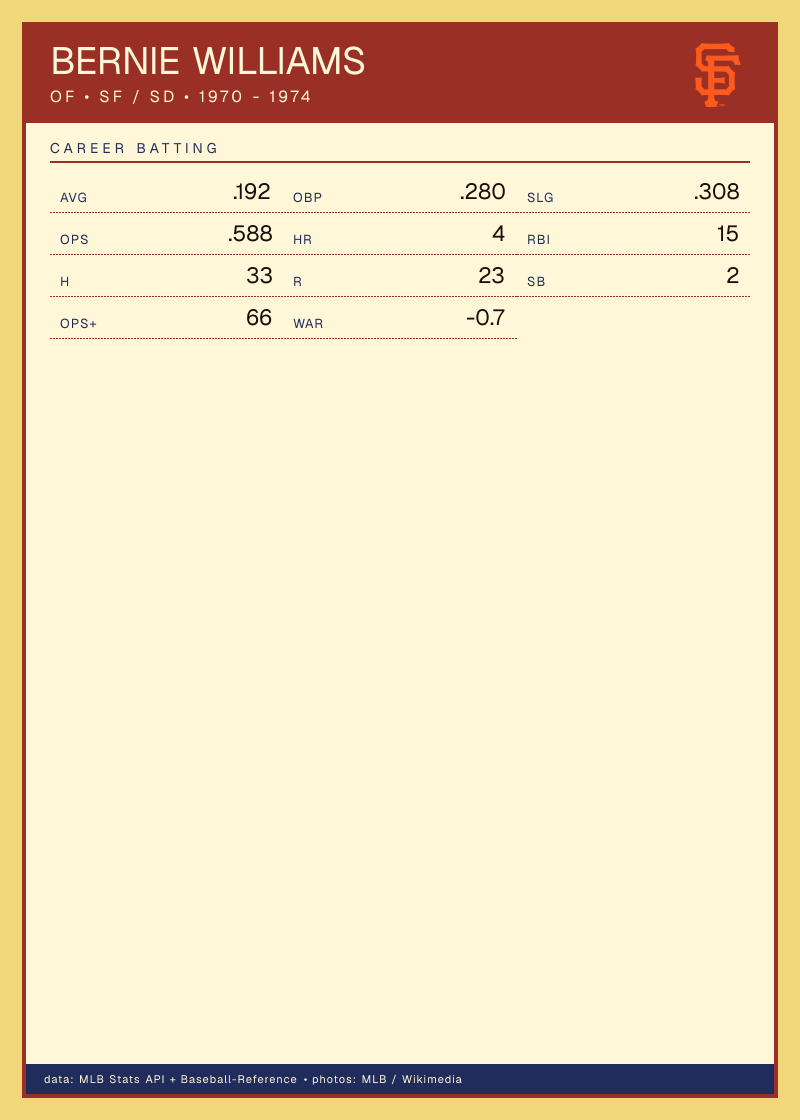 BERNIE WILLIAMS
OF • SF / SD • 1970 - 1974

CAREER BATTING

AVG .192
OBP .280
SLG .308
OPS .588
HR 4
RBI 15
H 33
R 23
SB 2
OPS+ 66
WAR -0.7

data: MLB Stats API + Baseball-Reference • photos: MLB / Wikimedia